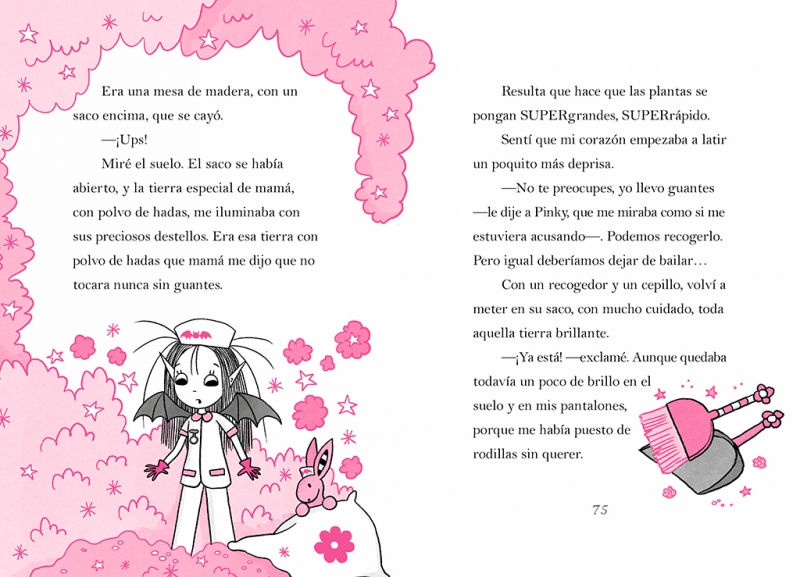 Era una mesa de madera, con un saco encima, que se cayó.

—¡Ups!

Miré el suelo. El saco se había abierto, y la tierra especial de mamá, con polvo de hadas, me iluminaba con sus preciosos destellos. Era esa tierra con polvo de hadas que mamá me dijo que no tocara nunca sin guantes.

Resulta que hace que las plantas se pongan SUPERgrandes, SUPERrápido.

Sentí que mi corazón empezaba a latir un poquito más deprisa.

—No te preocupes, yo llevo guantes —le dije a Pinky, que me miraba como si me estuviera acusando—. Podemos recogerlo. Pero igual deberíamos dejar de bailar…

Con un recogedor y un cepillo, volví a meter en su saco, con mucho cuidado, toda aquella tierra brillante.

—¡Ya está! —exclamé. Aunque quedaba todavía un poco de brillo en el suelo y en mis pantalones, porque me había puesto de rodillas sin querer.

75